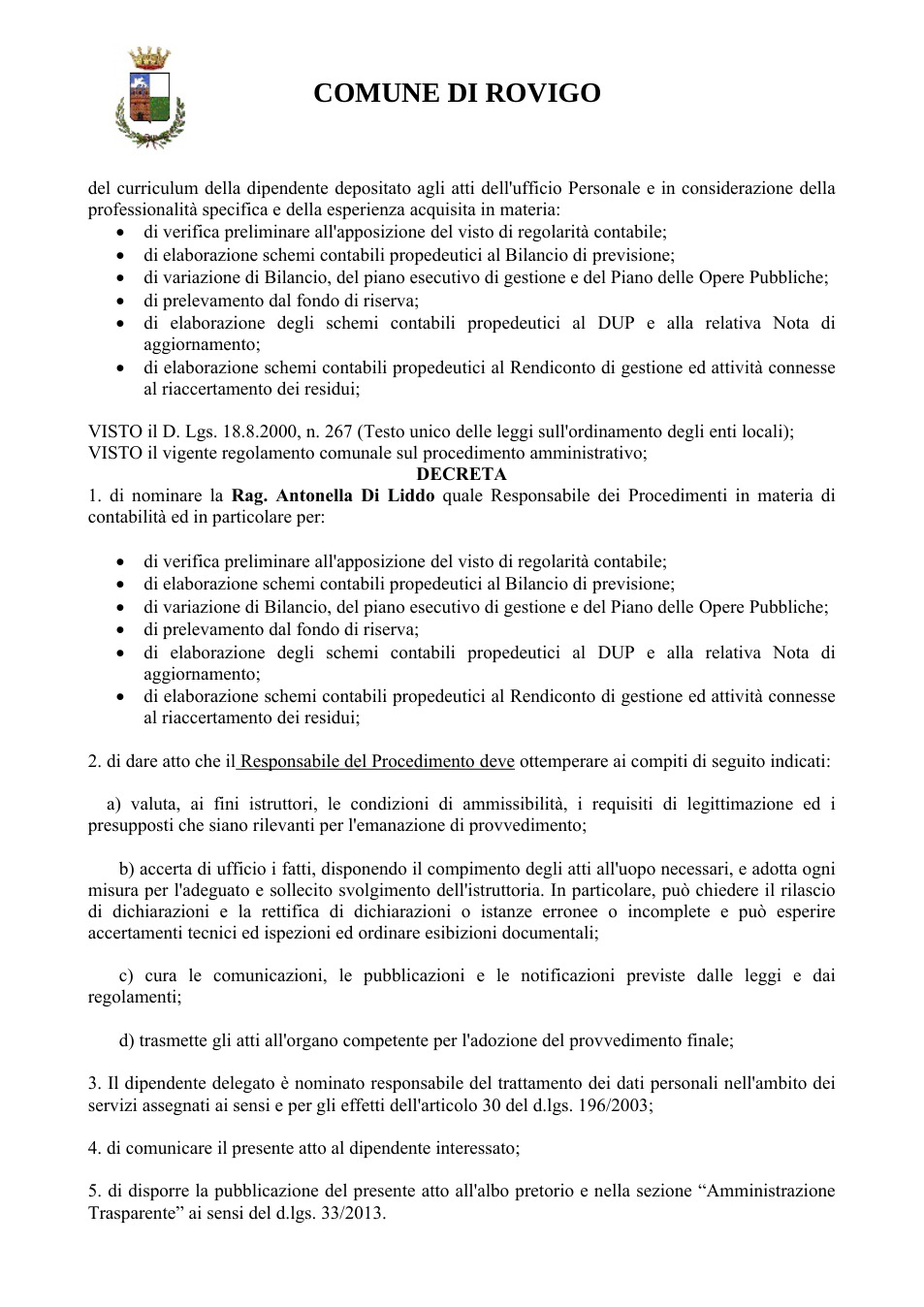 COMUNE DI ROVIGO

del curriculum della dipendente depositato agli atti dell'ufficio Personale e in considerazione della professionalità specifica e della esperienza acquisita in materia:
• di verifica preliminare all'apposizione del visto di regolarità contabile;
• di elaborazione schemi contabili propedeutici al Bilancio di previsione;
• di variazione di Bilancio, del piano esecutivo di gestione e del Piano delle Opere Pubbliche;
• di prelevamento dal fondo di riserva;
• di elaborazione degli schemi contabili propedeutici al DUP e alla relativa Nota di aggiornamento;
• di elaborazione schemi contabili propedeutici al Rendiconto di gestione ed attività connesse al riaccertamento dei residui;

VISTO il D. Lgs. 18.8.2000, n. 267 (Testo unico delle leggi sull'ordinamento degli enti locali);
VISTO il vigente regolamento comunale sul procedimento amministrativo;

DECRETA

1. di nominare la Rag. Antonella Di Liddo quale Responsabile dei Procedimenti in materia di contabilità ed in particolare per:

• di verifica preliminare all'apposizione del visto di regolarità contabile;
• di elaborazione schemi contabili propedeutici al Bilancio di previsione;
• di variazione di Bilancio, del piano esecutivo di gestione e del Piano delle Opere Pubbliche;
• di prelevamento dal fondo di riserva;
• di elaborazione degli schemi contabili propedeutici al DUP e alla relativa Nota di aggiornamento;
• di elaborazione schemi contabili propedeutici al Rendiconto di gestione ed attività connesse al riaccertamento dei residui;

2. di dare atto che il Responsabile del Procedimento deve ottemperare ai compiti di seguito indicati:

a) valuta, ai fini istruttori, le condizioni di ammissibilità, i requisiti di legittimazione ed i presupposti che siano rilevanti per l'emanazione di provvedimento;

b) accerta di ufficio i fatti, disponendo il compimento degli atti all'uopo necessari, e adotta ogni misura per l'adeguato e sollecito svolgimento dell'istruttoria. In particolare, può chiedere il rilascio di dichiarazioni e la rettifica di dichiarazioni o istanze erronee o incomplete e può esperire accertamenti tecnici ed ispezioni ed ordinare esibizioni documentali;

c) cura le comunicazioni, le pubblicazioni e le notificazioni previste dalle leggi e dai regolamenti;

d) trasmette gli atti all'organo competente per l'adozione del provvedimento finale;

3. Il dipendente delegato è nominato responsabile del trattamento dei dati personali nell'ambito dei servizi assegnati ai sensi e per gli effetti dell'articolo 30 del d.lgs. 196/2003;

4. di comunicare il presente atto al dipendente interessato;

5. di disporre la pubblicazione del presente atto all'albo pretorio e nella sezione "Amministrazione Trasparente" ai sensi del d.lgs. 33/2013.